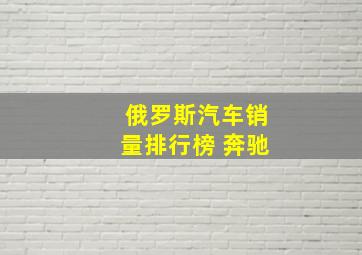 俄罗斯汽车销量排行榜 奔驰